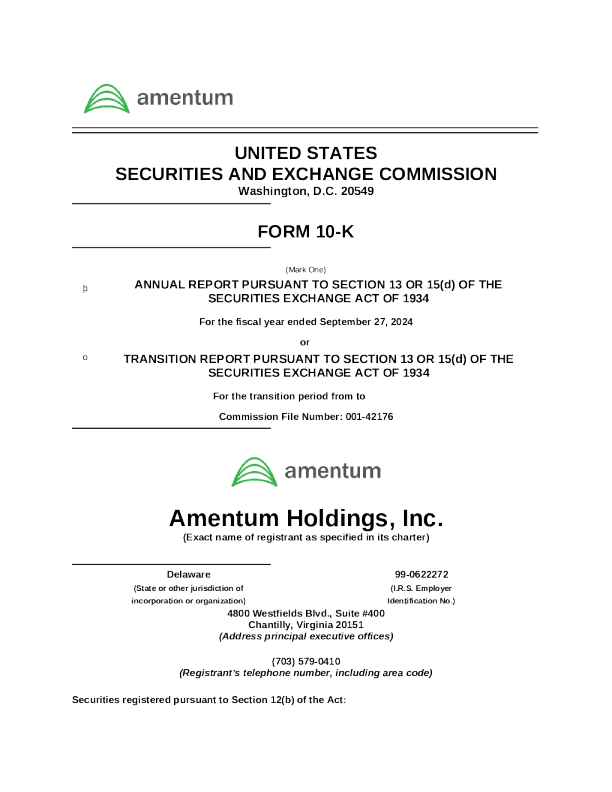 amentum

UNITED STATES
SECURITIES AND EXCHANGE COMMISSION
Washington, D.C. 20549

FORM 10-K

(Mark One)

þ ANNUAL REPORT PURSUANT TO SECTION 13 OR 15(d) OF THE SECURITIES EXCHANGE ACT OF 1934

For the fiscal year ended September 27, 2024

or

o TRANSITION REPORT PURSUANT TO SECTION 13 OR 15(d) OF THE SECURITIES EXCHANGE ACT OF 1934

For the transition period from to

Commission File Number: 001-42176

amentum

Amentum Holdings, Inc.
(Exact name of registrant as specified in its charter)

Delaware
(State or other jurisdiction of incorporation or organization)

99-0622272
(I.R.S. Employer Identification No.)

4800 Westfields Blvd., Suite #400
Chantilly, Virginia 20151
(Address principal executive offices)

(703) 579-0410
(Registrant's telephone number, including area code)

Securities registered pursuant to Section 12(b) of the Act: